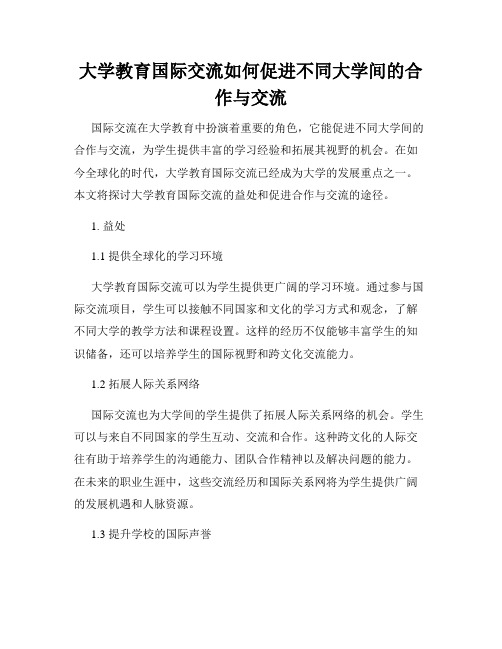 大学教育国际交流如何促进不同大学间的合作与交流

国际交流在大学教育中扮演着重要的角色，它能促进不同大学间的合作与交流，为学生提供丰富的学习经验和拓展其视野的机会。在如今全球化的时代，大学教育国际交流已经成为大学的发展重点之一。本文将探讨大学教育国际交流的益处和促进合作与交流的途径。

1. 益处

1.1 提供全球化的学习环境

大学教育国际交流可以为学生提供更广阔的学习环境。通过参与国际交流项目，学生可以接触不同国家和文化的学习方式和观念，了解不同大学的教学方法和课程设置。这样的经历不仅能够丰富学生的知识储备，还可以培养学生的国际视野和跨文化交流能力。

1.2 拓展人际关系网络

国际交流也为大学间的学生提供了拓展人际关系网络的机会。学生可以与来自不同国家的学生互动、交流和合作。这种跨文化的人际交往有助于培养学生的沟通能力、团队合作精神以及解决问题的能力。在未来的职业生涯中，这些交流经历和国际关系网将为学生提供广阔的发展机遇和人脉资源。

1.3 提升学校的国际声誉